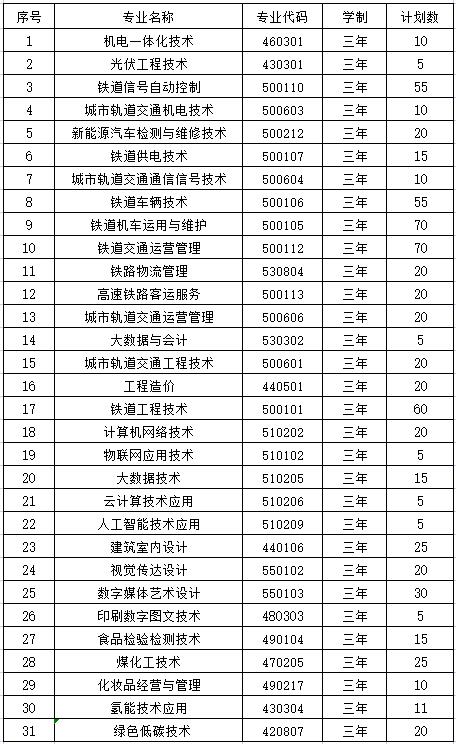 | 序号 | 专业名称 | 专业代码 | 学制 | 计划数 |
|---|---|---|---|---|
| 1 | 机电一体化技术 | 460301 | 三年 | 10 |
| 2 | 光伏工程技术 | 430301 | 三年 | 5 |
| 3 | 铁道信号自动控制 | 500110 | 三年 | 55 |
| 4 | 城市轨道交通机电技术 | 500603 | 三年 | 10 |
| 5 | 新能源汽车检测与维修技术 | 500212 | 三年 | 20 |
| 6 | 铁道供电技术 | 500107 | 三年 | 15 |
| 7 | 城市轨道交通通信信号技术 | 500604 | 三年 | 10 |
| 8 | 铁道车辆技术 | 500106 | 三年 | 55 |
| 9 | 铁道机车运用与维护 | 500105 | 三年 | 70 |
| 10 | 铁道交通运营管理 | 500112 | 三年 | 70 |
| 11 | 铁路物流管理 | 530804 | 三年 | 20 |
| 12 | 高速铁路客运服务 | 500113 | 三年 | 20 |
| 13 | 城市轨道交通运营管理 | 500606 | 三年 | 20 |
| 14 | 大数据与会计 | 530302 | 三年 | 5 |
| 15 | 城市轨道交通工程技术 | 500601 | 三年 | 20 |
| 16 | 工程造价 | 440501 | 三年 | 20 |
| 17 | 铁道工程技术 | 500101 | 三年 | 60 |
| 18 | 计算机网络技术 | 510202 | 三年 | 20 |
| 19 | 物联网应用技术 | 510102 | 三年 | 5 |
| 20 | 大数据技术 | 510205 | 三年 | 15 |
| 21 | 云计算技术应用 | 510206 | 三年 | 5 |
| 22 | 人工智能技术应用 | 510209 | 三年 | 5 |
| 23 | 建筑室内设计 | 440106 | 三年 | 25 |
| 24 | 视觉传达设计 | 550102 | 三年 | 20 |
| 25 | 数字媒体艺术设计 | 550103 | 三年 | 30 |
| 26 | 印刷数字图文技术 | 480303 | 三年 | 5 |
| 27 | 食品检验检测技术 | 490104 | 三年 | 15 |
| 28 | 煤化工技术 | 470205 | 三年 | 25 |
| 29 | 化妆品经营与管理 | 490217 | 三年 | 10 |
| 30 | 氢能技术应用 | 430304 | 三年 | 11 |
| 31 | 绿色低碳技术 | 420807 | 三年 | 20 |